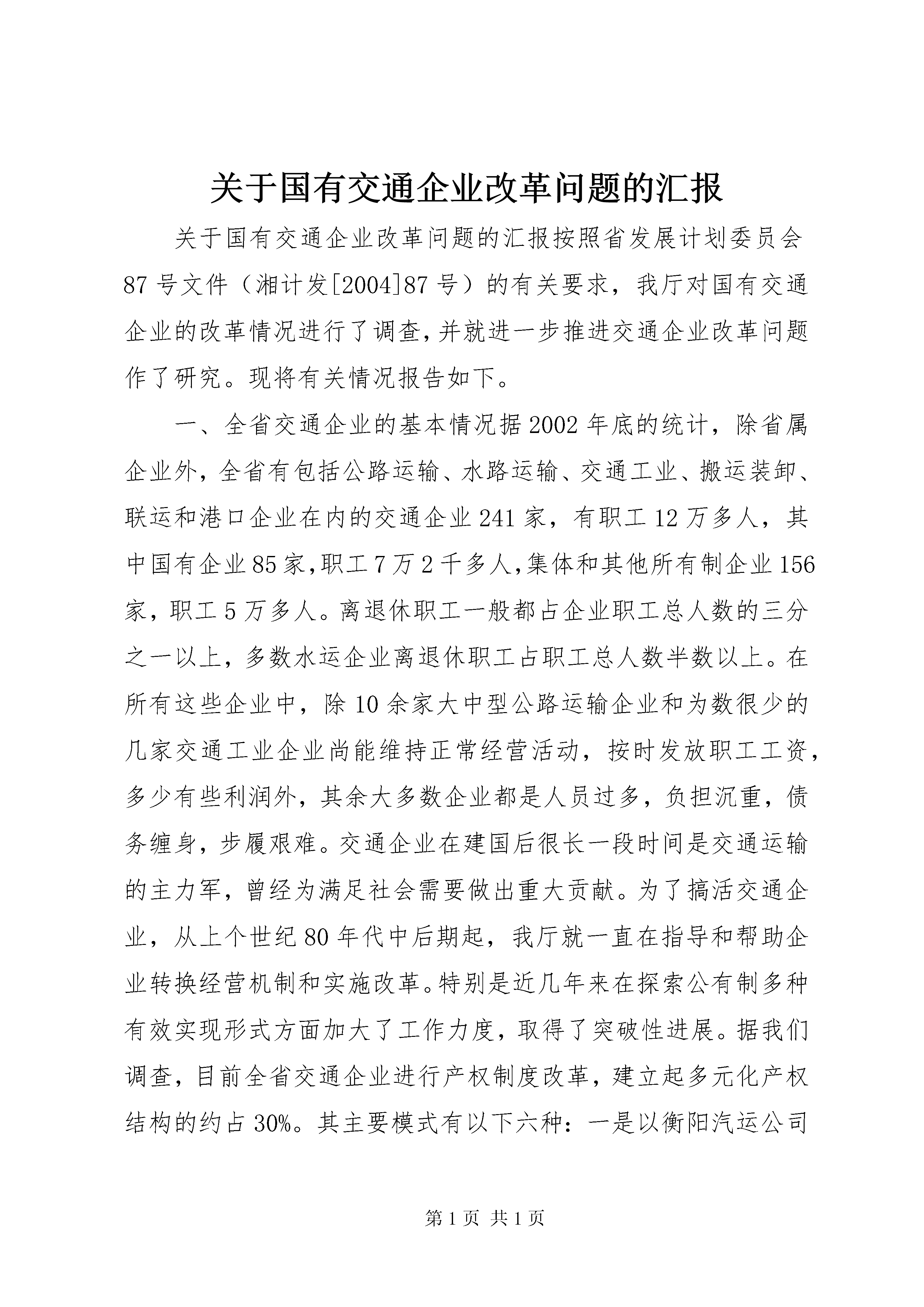 关于国有交通企业改革问题的汇报

关于国有交通企业改革问题的汇报按照省发展计划委员会87号文件（湘计发[2004]87号）的有关要求，我厅对国有交通企业的改革情况进行了调查，并就进一步推进交通企业改革问题作了研究。现将有关情况报告如下。

一、全省交通企业的基本情况据2002年底的统计，除省属企业外，全省有包括公路运输、水路运输、交通工业、搬运装卸、联运和港口企业在内的交通企业241家，有职工12万多人，其中国有企业85家，职工7万2千多人，集体和其他所有制企业156家，职工5万多人。离退休职工一般都占企业职工总人数的三分之一以上，多数水运企业离退休职工占职工总人数半数以上。在所有这些企业中，除10余家大中型公路运输企业和为数很少的几家交通工业企业尚能维持正常经营活动，按时发放职工工资，多少有些利润外，其余大多数企业都是人员过多，负担沉重，债务缠身，步履艰难。交通企业在建国后很长一段时间是交通运输的主力军，曾经为满足社会需要做出重大贡献。为了搞活交通企业，从上个世纪80年代中后期起，我厅就一直在指导和帮助企业转换经营机制和实施改革。特别是近几年来在探索公有制多种有效实现形式方面加大了工作力度，取得了突破性进展。据我们调查，目前全省交通企业进行产权制度改革，建立起多元化产权结构的约占30%。其主要模式有以下六种：一是以衡阳汽运公司

第1页 共1页